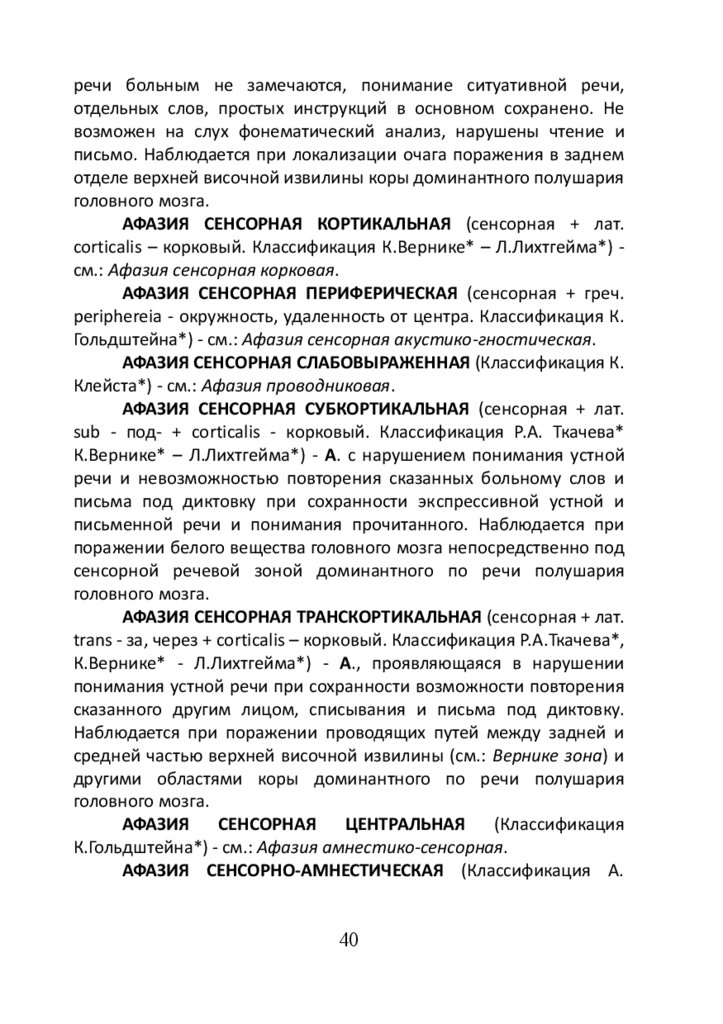 речи больным не замечаются, понимание ситуативной речи, отдельных слов, простых инструкций в основном сохранено. Не возможен на слух фонематический анализ, нарушены чтение и письмо. Наблюдается при локализации очага поражения в заднем отделе верхней височной извилины коры доминантного полушария головного мозга.

АФАЗИЯ СЕНСОРНАЯ КОРТИКАЛЬНАЯ (сенсорная + лат. corticalis – корковый. Классификация К.Вернике* – Л.Лихтгейма*) - см.: Афазия сенсорная корковая.

АФАЗИЯ СЕНСОРНАЯ ПЕРИФЕРИЧЕСКАЯ (сенсорная + греч. periphereia - окружность, удаленность от центра. Классификация К. Гольдштейна*) - см.: Афазия сенсорная акустико-гностическая.

АФАЗИЯ СЕНСОРНАЯ СЛАБОВЫРАЖЕННАЯ (Классификация К. Клейста*) - см.: Афазия проводниковая.

АФАЗИЯ СЕНСОРНАЯ СУБКОРТИКАЛЬНАЯ (сенсорная + лат. sub - под- + corticalis - корковый. Классификация Р.А. Ткачева* К.Вернике* – Л.Лихтгейма*) - А. с нарушением понимания устной речи и невозможностью повторения сказанных больному слов и письма под диктовку при сохранности экспрессивной устной и письменной речи и понимания прочитанного. Наблюдается при поражении белого вещества головного мозга непосредственно под сенсорной речевой зоной доминантного по речи полушария головного мозга.

АФАЗИЯ СЕНСОРНАЯ ТРАНСКОРТИКАЛЬНАЯ (сенсорная + лат. trans - за, через + corticalis – корковый. Классификация Р.А.Ткачева*, К.Вернике* - Л.Лихтгейма*) - А., проявляющаяся в нарушении понимания устной речи при сохранности возможности повторения сказанного другим лицом, списывания и письма под диктовку. Наблюдается при поражении проводящих путей между задней и средней частью верхней височной извилины (см.: Вернике зона) и другими областями коры доминантного по речи полушария головного мозга.

АФАЗИЯ СЕНСОРНАЯ ЦЕНТРАЛЬНАЯ (Классификация К.Гольдштейна*) - см.: Афазия амнестико-сенсорная.

АФАЗИЯ СЕНСОРНО-АМНЕСТИЧЕСКАЯ (Классификация А.

40